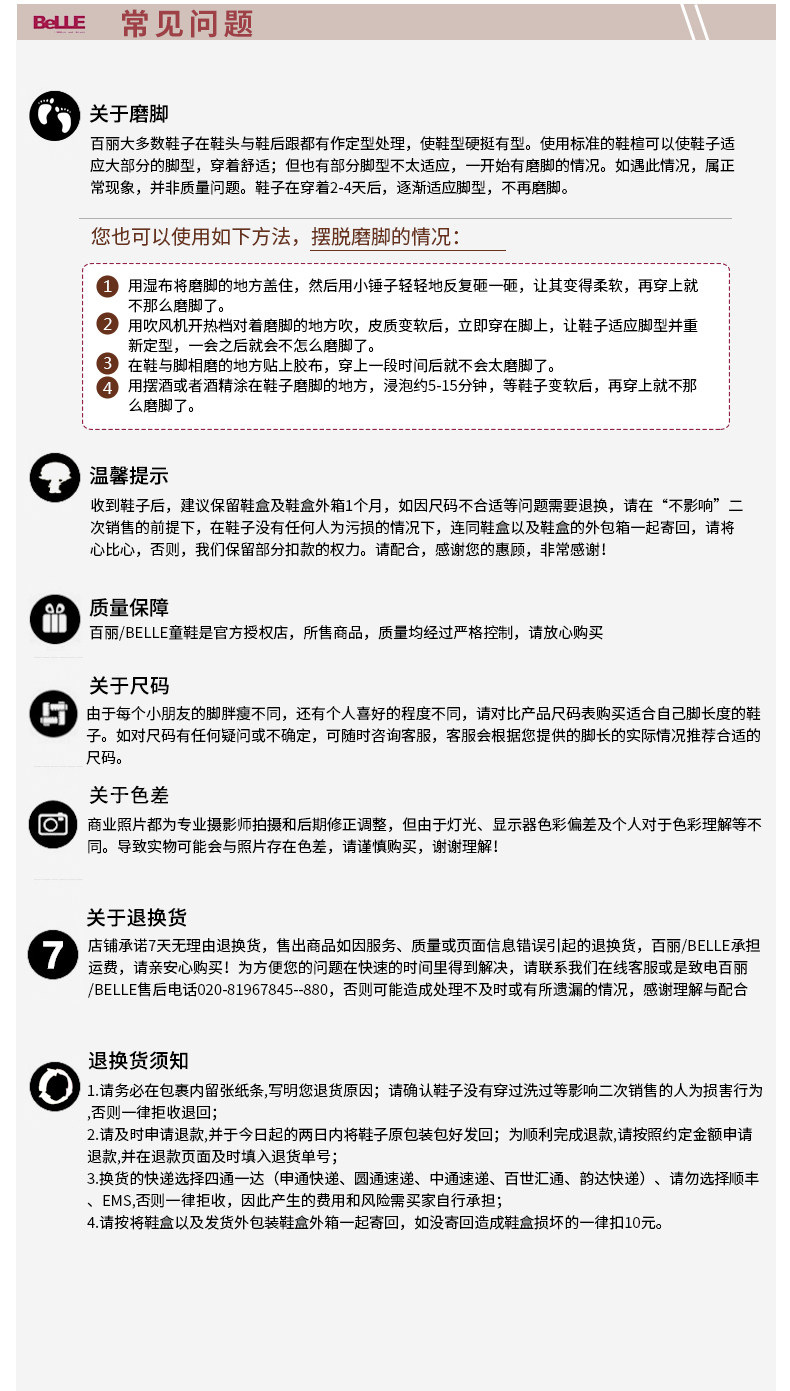 BeLLE 常见问题

关于磨脚
百丽大多数鞋子在鞋头与鞋后跟都有作定型处理，使鞋型硬挺有型。使用标准的鞋楦可以使鞋子适应大部分的脚型，穿着舒适；但也有部分脚型不太适应，一开始有磨脚的情况。如遇此情况，属正常现象，并非质量问题。鞋子在穿着2-4天后，逐渐适应脚型，不再磨脚。

您也可以使用如下方法，摆脱磨脚的情况：

1 用湿布将磨脚的地方盖住，然后用小锤子轻轻地反复砸一砸，让其变得柔软，再穿上就不那么磨脚了。
2 用吹风机开热档对着磨脚的地方吹，皮质变软后，立即穿在脚上，让鞋子适应脚型并重新定型，一会之后就会不怎么磨脚了。
3 在鞋与脚相磨的地方贴上胶布，穿上一段时间后就不会太磨脚了。
4 用摆酒或者酒精涂在鞋子磨脚的地方，浸泡约5-15分钟，等鞋子变软后，再穿上就不那么磨脚了。

温馨提示
收到鞋子后，建议保留鞋盒及鞋盒外箱1个月，如因尺码不合适等问题需要退换，请在“不影响”二次销售的前提下，在鞋子没有任何人为污损的情况下，连同鞋盒以及鞋盒的外包箱一起寄回，请将心比心，否则，我们保留部分扣款的权力。请配合，感谢您的惠顾，非常感谢！

质量保障
百丽/BELLE童鞋是官方授权店，所售商品，质量均经过严格控制，请放心购买

关于尺码
由于每个小朋友的脚胖瘦不同，还有个人喜好的程度不同，请对比产品尺码表购买适合自己脚长度的鞋子。如对尺码有任何疑问或不确定，可随时咨询客服，客服会根据您提供的脚长的实际情况推荐合适的尺码。

关于色差
商业照片都为专业摄影师拍摄和后期修正调整，但由于灯光、显示器色彩偏差及个人对于色彩理解等不同。导致实物可能会与照片存在色差，请谨慎购买，谢谢理解！

关于退换货
7
店铺承诺7天无理由退换货，售出商品如因服务、质量或页面信息错误引起的退换货，百丽/BELLE承担运费，请亲安心购买！为方便您的问题在快速的时间里得到解决，请联系我们在线客服或是致电百丽/BELLE售后电话020-81967845--880，否则可能造成处理不及时或有所遗漏的情况，感谢理解与配合

退换货须知
1.请务必在包裹内留张纸条,写明您退货原因；请确认鞋子没有穿过洗过等影响二次销售的人为损害行为,否则一律拒收退回；
2.请及时申请退款,并于今日起的两日内将鞋子原包装包好发回；为顺利完成退款,请按照约定金额申请退款,并在退款页面及时填入退货单号；
3.换货的快递选择四通一达（申通快递、圆通速递、中通速递、百世汇通、韵达快递）、请勿选择顺丰、EMS,否则一律拒收，因此产生的费用和风险需买家自行承担；
4.请按将鞋盒以及发货外包装鞋盒外箱一起寄回，如没寄回造成鞋盒损坏的一律扣10元。